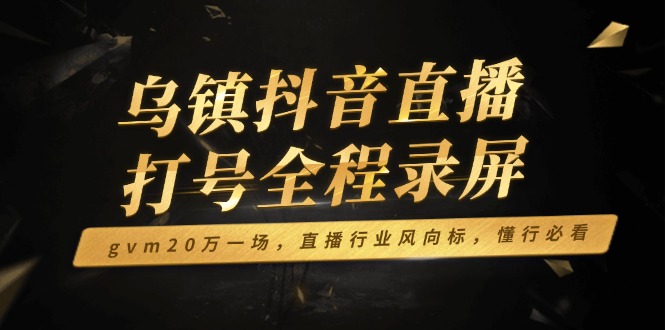 乌镇抖音直播
打号全程录屏

gvm20万一场，直播行业风向标，懂行必看